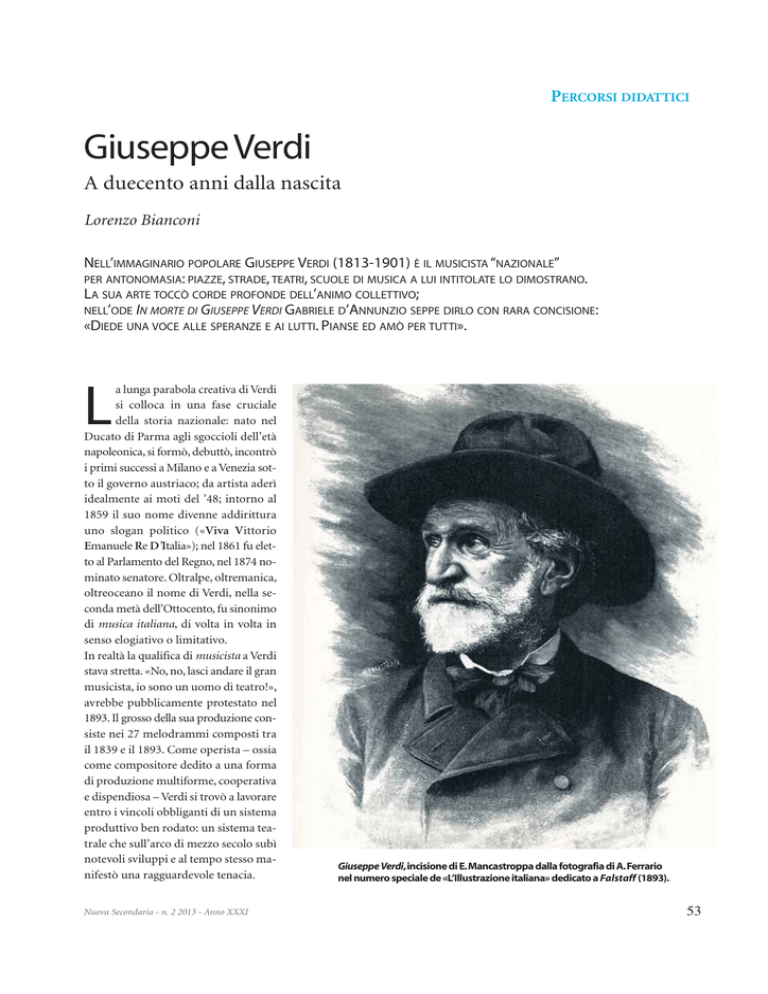 PERCORSI DIDATTICI

Giuseppe Verdi

A duecento anni dalla nascita

Lorenzo Bianconi

NELL'IMMAGINARIO POPOLARE GIUSEPPE VERDI (1813-1901) È IL MUSICISTA "NAZIONALE" PER ANTONOMASIA: PIAZZE, STRADE, TEATRI, SCUOLE DI MUSICA A LUI INTITOLATE LO DIMOSTRANO. LA SUA ARTE TOCCÒ CORDE PROFONDE DELL'ANIMO COLLETTIVO; NELL'ODE IN MORTE DI GIUSEPPE VERDI GABRIELE D'ANNUNZIO SEPPE DIRLO CON RARA CONCISIONE: «DIEDE UNA VOCE ALLE SPERANZE E AI LUTTI. PIANSE ED AMÒ PER TUTTI».

La lunga parabola creativa di Verdi si colloca in una fase cruciale della storia nazionale: nato nel Ducato di Parma agli sgoccioli dell'età napoleonica, si formò, debuttò, incontrò i primi successi a Milano e a Venezia sotto il governo austriaco; da artista aderì idealmente ai moti del '48; intorno al 1859 il suo nome divenne addirittura uno slogan politico («Viva Vittorio Emanuele Re D'Italia»); nel 1861 fu eletto al Parlamento del Regno, nel 1874 nominato senatore. Oltralpe, oltremanica, oltreoceano il nome di Verdi, nella seconda metà dell'Ottocento, fu sinonimo di musica italiana, di volta in volta in senso elogiativo o limitativo.
In realtà la qualifica di musicista a Verdi stava stretta. «No, no, lasci andare il gran musicista, io sono un uomo di teatro!», avrebbe pubblicamente protestato nel 1893. Il grosso della sua produzione consiste nei 27 melodrammi composti tra il 1839 e il 1893. Come operista – ossia come compositore dedito a una forma di produzione multiforme, cooperativa e dispendiosa – Verdi si trovò a lavorare entro i vincoli obbliganti di un sistema produttivo ben rodato: un sistema teatrale che sull'arco di mezzo secolo subì notevoli sviluppi e al tempo stesso manifestò una ragguardevole tenacia.

Giuseppe Verdi, incisione di E. Mancastroppa dalla fotografia di A. Ferrario nel numero speciale de «L'Illustrazione italiana» dedicato a Falstaff (1893).

Nuova Secondaria - n. 2 2013 - Anno XXXI

53